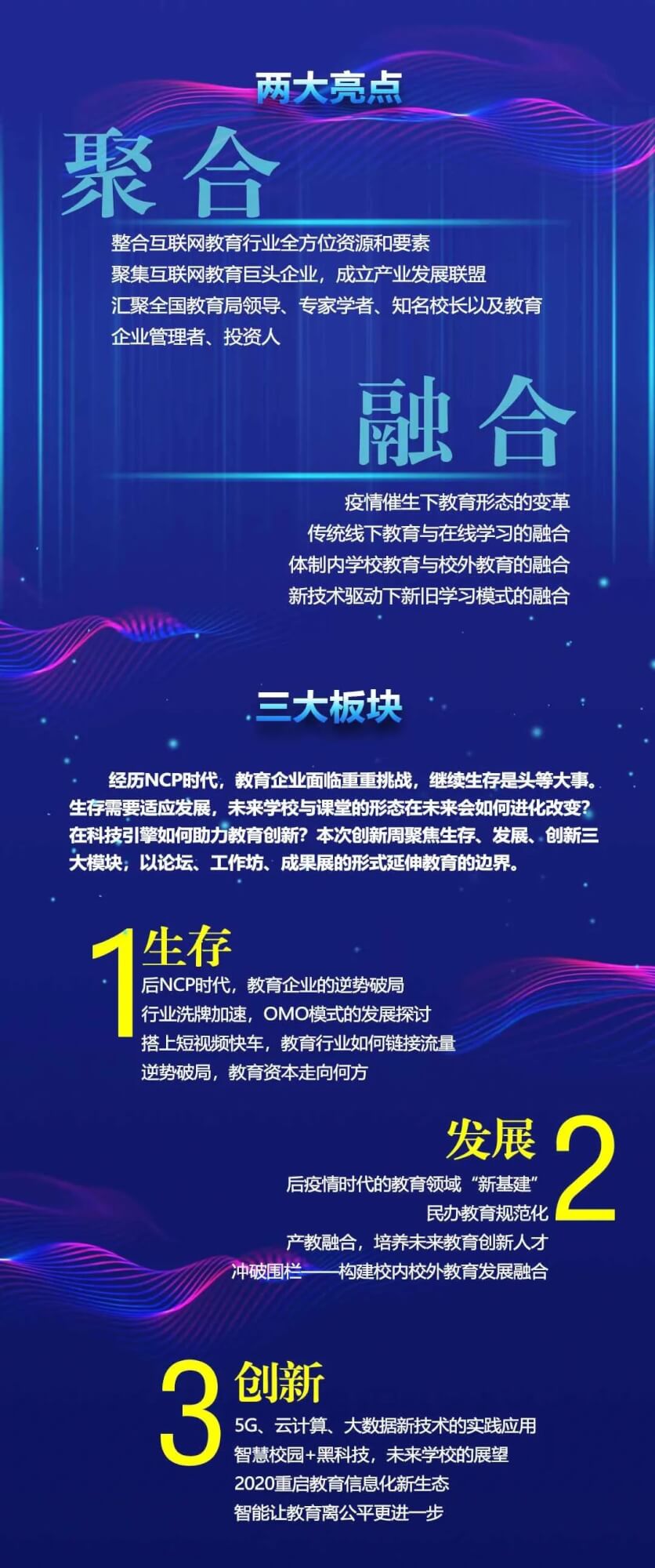 两大亮点

聚合

整合互联网教育行业全方位资源和要素
聚集互联网教育巨头企业，成立产业发展联盟
汇聚全国教育局领导、专家学者、知名校长以及教育企业管理者、投资人

融合

疫情催生下教育形态的变革
传统线下教育与在线学习的融合
体制内学校教育与校外教育的融合
新技术驱动下新旧学习模式的融合

三大板块

经历NCP时代，教育企业面临重重挑战，继续生存是头等大事。生存需要适应发展，未来学校与课堂的形态在未来会如何进化改变？在科技引擎如何助力教育创新？本次创新周聚焦生存、发展、创新三大模块，以论坛、工作坊、成果展的形式延伸教育的边界。

1 生存
后NCP时代，教育企业的逆势破局
行业洗牌加速，OMO模式的发展探讨
搭上短视频快车，教育行业如何链接流量
逆势破局，教育资本走向何方

发展 2
后疫情时代的教育领域“新基建”
民办教育规范化
产教融合，培养未来教育创新人才
冲破围栏——构建校内校外教育发展融合

3 创新
5G、云计算、大数据新技术的实践应用
智慧校园+黑科技，未来学校的展望
2020重启教育信息化新生态
智能让教育离公平更进一步